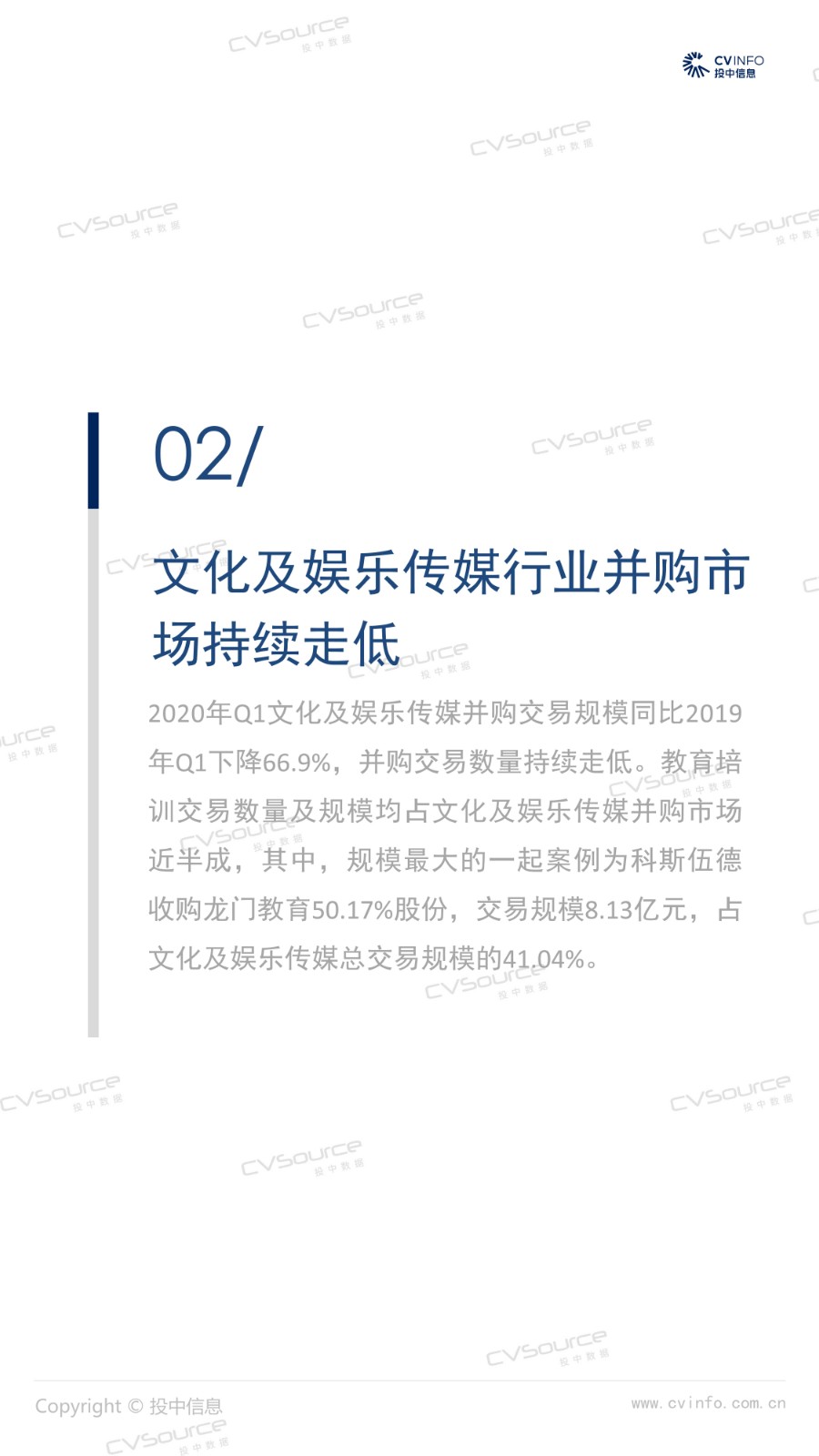 CVINFO
投中信息

02/

文化及娱乐传媒行业并购市场持续走低

2020年Q1文化及娱乐传媒并购交易规模同比2019年Q1下降66.9%，并购交易数量持续走低。教育培训交易数量及规模均占文化及娱乐传媒并购市场近半成，其中，规模最大的一起案例为科斯伍德收购龙门教育50.17%股份，交易规模8.13亿元，占文化及娱乐传媒总交易规模的41.04%。

Copyright © 投中信息
www.cvinfo.com.cn

CVSource 投中数据